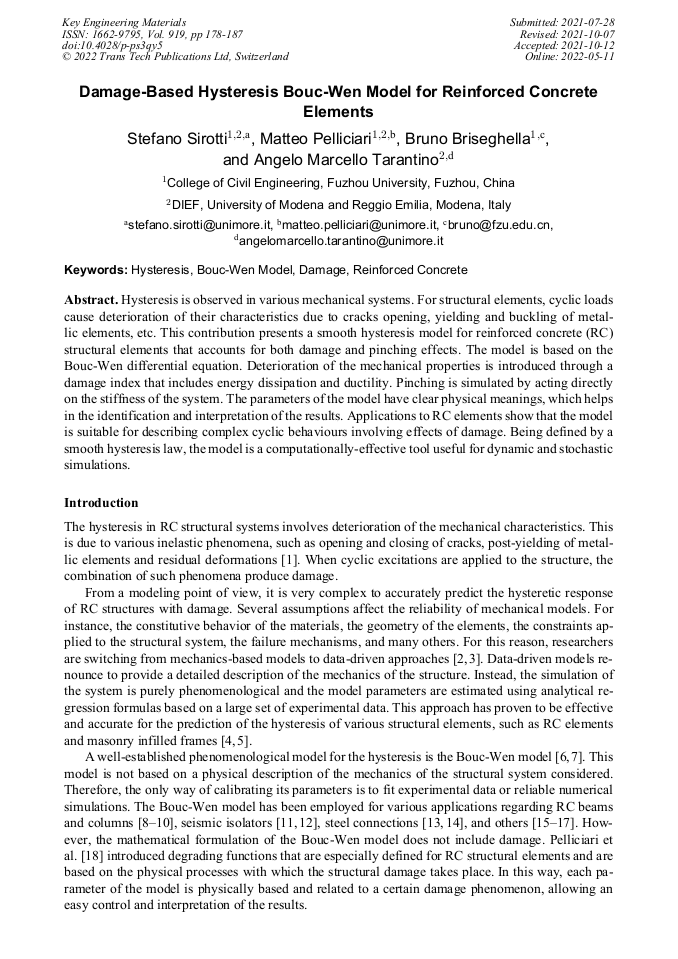 Key Engineering Materials
ISSN: 1662-9795, Vol. 919, pp 178-187
doi:10.4028/p-ps3qy5
© 2022 Trans Tech Publications Ltd, Switzerland

Submitted: 2021-07-28
Revised: 2021-10-07
Accepted: 2021-10-12
Online: 2022-05-11

Damage-Based Hysteresis Bouc-Wen Model for Reinforced Concrete Elements

Stefano Sirotti$^{1,2,a}$, Matteo Pelliciari$^{1,2,b}$, Bruno Briseghella$^{1,c}$, and Angelo Marcello Tarantino$^{2,d}$

$^1$College of Civil Engineering, Fuzhou University, Fuzhou, China

$^2$DIEF, University of Modena and Reggio Emilia, Modena, Italy

$^a$stefano.sirotti@unimore.it, $^b$matteo.pelliciari@unimore.it, $^c$bruno@fzu.edu.cn, $^d$angelomarcello.tarantino@unimore.it

Keywords: Hysteresis, Bouc-Wen Model, Damage, Reinforced Concrete

Abstract. Hysteresis is observed in various mechanical systems. For structural elements, cyclic loads cause deterioration of their characteristics due to cracks opening, yielding and buckling of metallic elements, etc. This contribution presents a smooth hysteresis model for reinforced concrete (RC) structural elements that accounts for both damage and pinching effects. The model is based on the Bouc-Wen differential equation. Deterioration of the mechanical properties is introduced through a damage index that includes energy dissipation and ductility. Pinching is simulated by acting directly on the stiffness of the system. The parameters of the model have clear physical meanings, which helps in the identification and interpretation of the results. Applications to RC elements show that the model is suitable for describing complex cyclic behaviours involving effects of damage. Being defined by a smooth hysteresis law, the model is a computationally-effective tool useful for dynamic and stochastic simulations.

Introduction

The hysteresis in RC structural systems involves deterioration of the mechanical characteristics. This is due to various inelastic phenomena, such as opening and closing of cracks, post-yielding of metallic elements and residual deformations [1]. When cyclic excitations are applied to the structure, the combination of such phenomena produce damage.

From a modeling point of view, it is very complex to accurately predict the hysteretic response of RC structures with damage. Several assumptions affect the reliability of mechanical models. For instance, the constitutive behavior of the materials, the geometry of the elements, the constraints applied to the structural system, the failure mechanisms, and many others. For this reason, researchers are switching from mechanics-based models to data-driven approaches [2, 3]. Data-driven models renounce to provide a detailed description of the mechanics of the structure. Instead, the simulation of the system is purely phenomenological and the model parameters are estimated using analytical regression formulas based on a large set of experimental data. This approach has proven to be effective and accurate for the prediction of the hysteresis of various structural elements, such as RC elements and masonry infilled frames [4, 5].

A well-established phenomenological model for the hysteresis is the Bouc-Wen model [6, 7]. This model is not based on a physical description of the mechanics of the structural system considered. Therefore, the only way of calibrating its parameters is to fit experimental data or reliable numerical simulations. The Bouc-Wen model has been employed for various applications regarding RC beams and columns [8–10], seismic isolators [11, 12], steel connections [13, 14], and others [15–17]. However, the mathematical formulation of the Bouc-Wen model does not include damage. Pelliciari et al. [18] introduced degrading functions that are especially defined for RC structural elements and are based on the physical processes with which the structural damage takes place. In this way, each parameter of the model is physically based and related to a certain damage phenomenon, allowing an easy control and interpretation of the results.